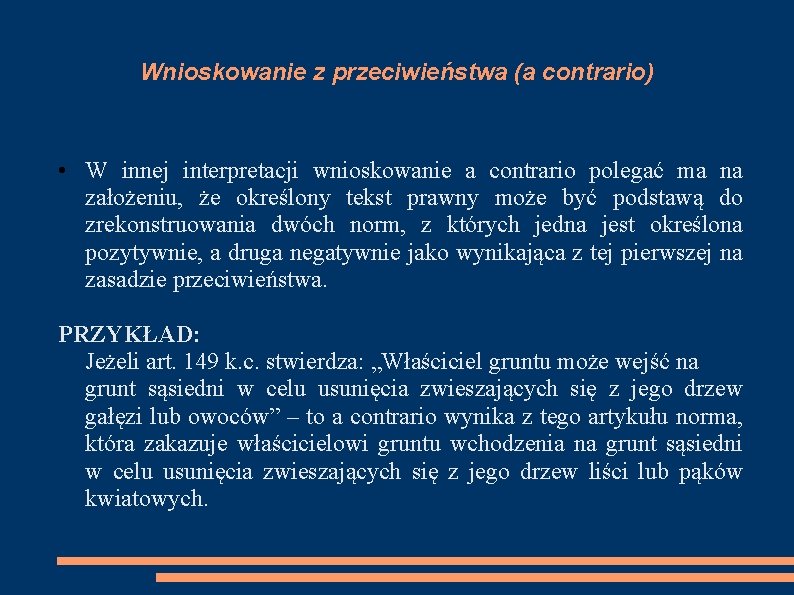 Wnioskowanie z przeciwieństwa (a contrario)

• W innej interpretacji wnioskowanie a contrario polegać ma na założeniu, że określony tekst prawny może być podstawą do zrekonstruowania dwóch norm, z których jedna jest określona pozytywnie, a druga negatywnie jako wynikająca z tej pierwszej na zasadzie przeciwieństwa.

PRZYKŁAD:
Jeżeli art. 149 k.c. stwierdza: „Właściciel gruntu może wejść na grunt sąsiedni w celu usunięcia zwieszających się z jego drzew gałęzi lub owoców” – to a contrario wynika z tego artykułu norma, która zakazuje właścicielowi gruntu wchodzenia na grunt sąsiedni w celu usunięcia zwieszających się z jego drzew liści lub pąków kwiatowych.